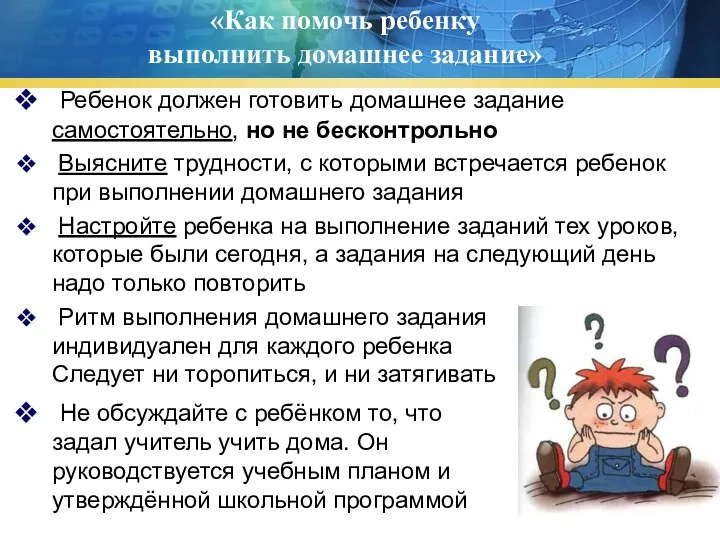 «Как помочь ребенку выполнить домашнее задание»

❖ Ребенок должен готовить домашнее задание самостоятельно, но не бесконтрольно

❖ Выясните трудности, с которыми встречается ребенок при выполнении домашнего задания

❖ Настройте ребенка на выполнение заданий тех уроков, которые были сегодня, а задания на следующий день надо только повторить

❖ Ритм выполнения домашнего задания индивидуален для каждого ребенка Следует ни торопиться, и ни затягивать

❖ Не обсуждайте с ребёнком то, что задал учитель учить дома. Он руководствуется учебным планом и утверждённой школьной программой

?
?
?